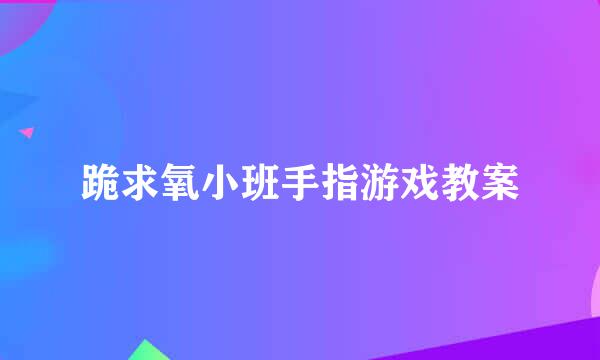 跪求氧小班手指游戏教案